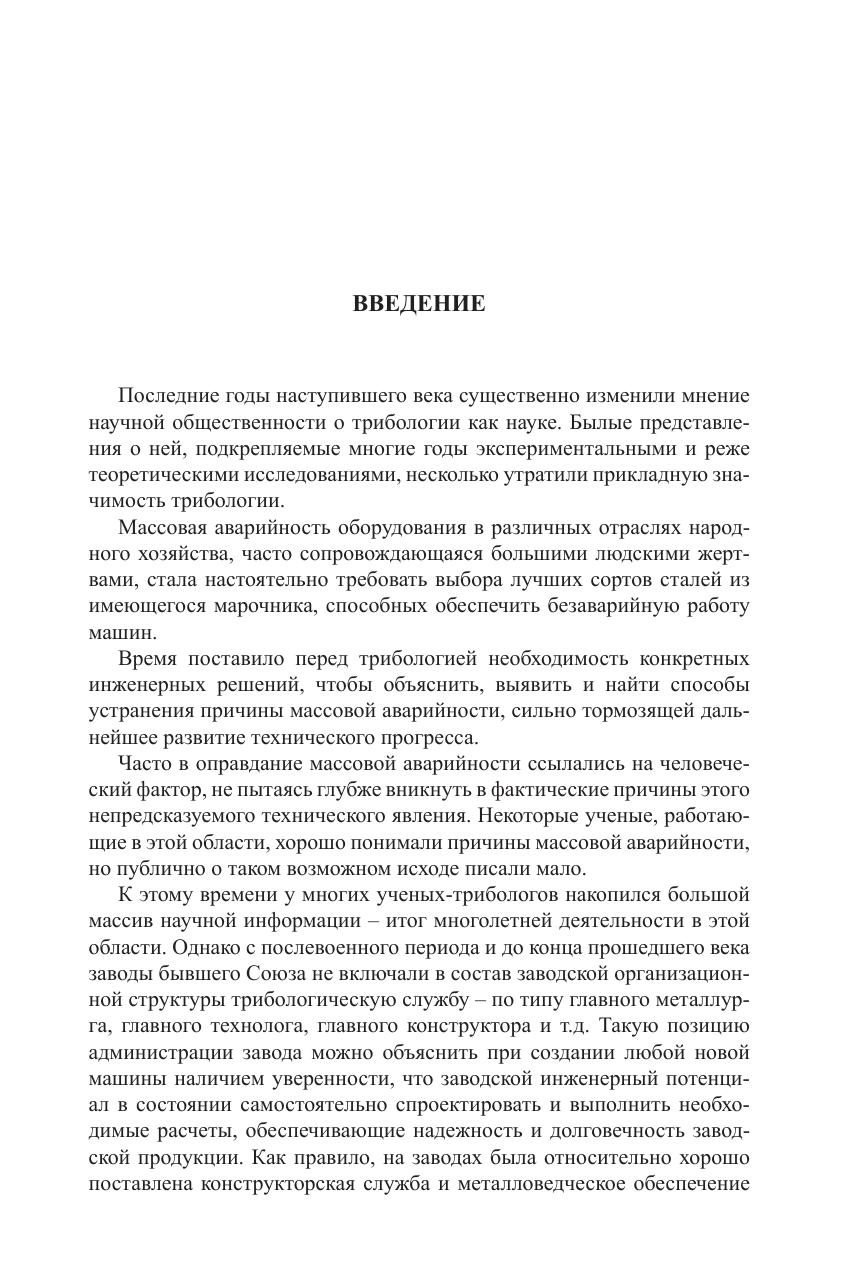 ВВЕДЕНИЕ

Последние годы наступившего века существенно изменили мнение научной общественности о трибологии как науке. Былые представления о ней, подкрепляемые многие годы экспериментальными и реже теоретическими исследованиями, несколько утратили прикладную значимость трибологии.

Массовая аварийность оборудования в различных отраслях народного хозяйства, часто сопровождающаяся большими людскими жертвами, стала настоятельно требовать выбора лучших сортов сталей из имеющегося марочника, способных обеспечить безаварийную работу машин.

Время поставило перед трибологией необходимость конкретных инженерных решений, чтобы объяснить, выявить и найти способы устранения причины массовой аварийности, сильно тормозящей дальнейшее развитие технического прогресса.

Часто в оправдание массовой аварийности ссылались на человеческий фактор, не пытаясь глубже вникнуть в фактические причины этого непредсказуемого технического явления. Некоторые ученые, работающие в этой области, хорошо понимали причины массовой аварийности, но публично о таком возможном исходе писали мало.

К этому времени у многих ученых-трибологов накопился большой массив научной информации – итог многолетней деятельности в этой области. Однако с послевоенного периода и до конца прошедшего века заводы бывшего Союза не включали в состав заводской организационной структуры трибологическую службу – по типу главного металлурга, главного технолога, главного конструктора и т.д. Такую позицию администрации завода можно объяснить при создании любой новой машины наличием уверенности, что заводской инженерный потенциал в состоянии самостоятельно спроектировать и выполнить необходимые расчеты, обеспечивающие надежность и долговечность заводской продукции. Как правило, на заводах была относительно хорошо поставлена конструкторская служба и металловедческое обеспечение